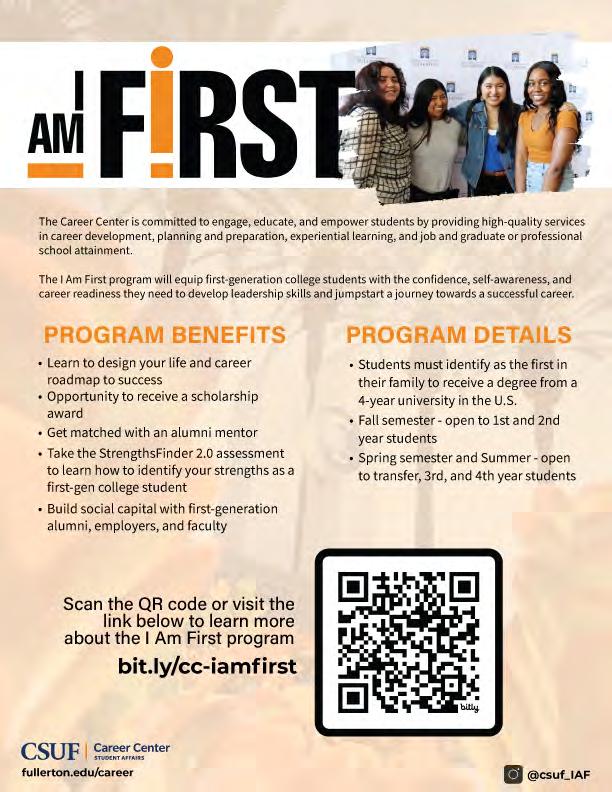 I AM FIRST

The Career Center is committed to engage, educate, and empower students by providing high-quality services in career development, planning and preparation, experiential learning, and job and graduate or professional school attainment.

The I Am First program will equip first-generation college students with the confidence, self-awareness, and career readiness they need to develop leadership skills and jumpstart a journey towards a successful career.

PROGRAM BENEFITS

• Learn to design your life and career roadmap to success
• Opportunity to receive a scholarship award
• Get matched with an alumni mentor
• Take the StrengthsFinder 2.0 assessment to learn how to identify your strengths as a first-gen college student
• Build social capital with first-generation alumni, employers, and faculty

PROGRAM DETAILS

• Students must identify as the first in their family to receive a degree from a 4-year university in the U.S.
• Fall semester - open to 1st and 2nd year students
• Spring semester and Summer - open to transfer, 3rd, and 4th year students

Scan the QR code or visit the link below to learn more about the I Am First program

bit.ly/cc-iamfirst

bitly

CSUF | Career Center
STUDENT AFFAIRS
fullerton.edu/career

@csuf_IAF